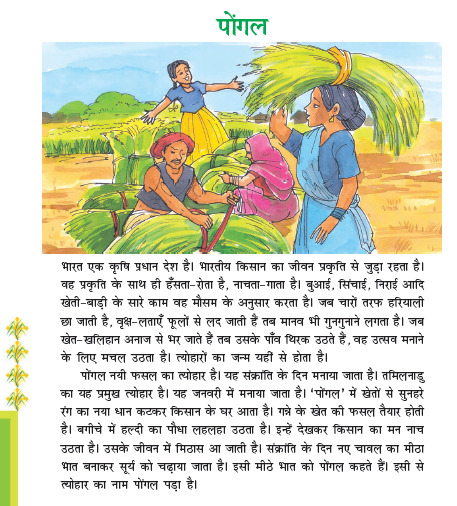 पोंगल

भारत एक कृषि प्रधान देश है। भारतीय किसान का जीवन प्रकृति से जुड़ा रहता है। वह प्रकृति के साथ ही हँसता-रोता है, नाचता-गाता है। बुआई, सिंचाई, निराई आदि खेती-बाड़ी के सारे काम वह मौसम के अनुसार करता है। जब चारों तरफ हरियाली छा जाती है, वृक्ष-लताएँ फूलों से लद जाती हैं तब मानव भी गुनगुनाने लगता है। जब खेत-खलिहान अनाज से भर जाते हैं तब उसके पाँव थिरक उठते हैं, वह उत्सव मनाने के लिए मचल उठता है। त्योहारों का जन्म यहीं से होता है।

पोंगल नयी फसल का त्योहार है। यह संक्रांति के दिन मनाया जाता है। तमिलनाडु का यह प्रमुख त्योहार है। यह जनवरी में मनाया जाता है। 'पोंगल' में खेतों से सुनहरे रंग का नया धान कटकर किसान के घर आता है। गन्ने के खेत की फसल तैयार होती है। बगीचे में हल्दी का पौधा लहलहा उठता है। इन्हें देखकर किसान का मन नाच उठता है। उसके जीवन में मिठास आ जाती है। संक्रांति के दिन नए चावल का मीठा भात बनाकर सूर्य को चढ़ाया जाता है। इसी मीठे भात को पोंगल कहते हैं। इसी से त्योहार का नाम पोंगल पड़ा है।